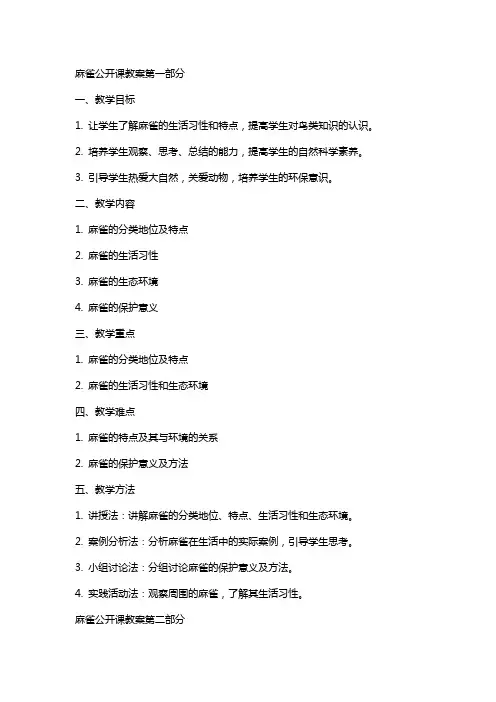 麻雀公开课教案第一部分

一、教学目标

1. 让学生了解麻雀的生活习性和特点，提高学生对鸟类知识的认识。

2. 培养学生观察、思考、总结的能力，提高学生的自然科学素养。

3. 引导学生热爱大自然，关爱动物，培养学生的环保意识。

二、教学内容

1. 麻雀的分类地位及特点

2. 麻雀的生活习性

3. 麻雀的生态环境

4. 麻雀的保护意义

三、教学重点

1. 麻雀的分类地位及特点

2. 麻雀的生活习性和生态环境

四、教学难点

1. 麻雀的特点及其与环境的关系

2. 麻雀的保护意义及方法

五、教学方法

1. 讲授法：讲解麻雀的分类地位、特点、生活习性和生态环境。

2. 案例分析法：分析麻雀在生活中的实际案例，引导学生思考。

3. 小组讨论法：分组讨论麻雀的保护意义及方法。

4. 实践活动法：观察周围的麻雀，了解其生活习性。

麻雀公开课教案第二部分